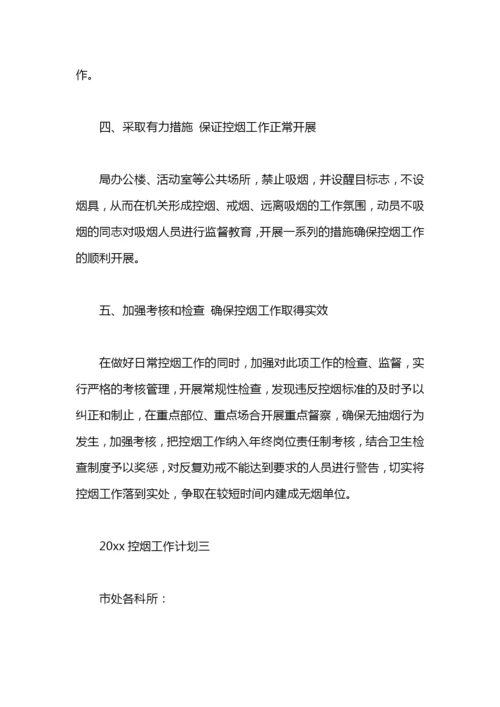 作。

四、采取有力措施 保证控烟工作正常开展

局办公楼、活动室等公共场所，禁止吸烟，并设醒目标志，不设烟具，从而在机关形成控烟、戒烟、远离吸烟的工作氛围，动员不吸烟的同志对吸烟人员进行监督教育，开展一系列的措施确保控烟工作的顺利开展。

五、加强考核和检查 确保控烟工作取得实效

在做好日常控烟工作的同时，加强对此项工作的检查、监督，实行严格的考核管理，开展常规性检查，发现违反控烟标准的及时予以纠正和制止，在重点部位、重点场合开展重点督察，确保无抽烟行为发生，加强考核，把控烟工作纳入年终岗位责任制考核，结合卫生检查制度予以奖惩，对反复劝戒不能达到要求的人员进行警告，切实将控烟工作落到实处，争取在较短时间内建成无烟单位。

20xx 控烟工作计划三

市处各科所：